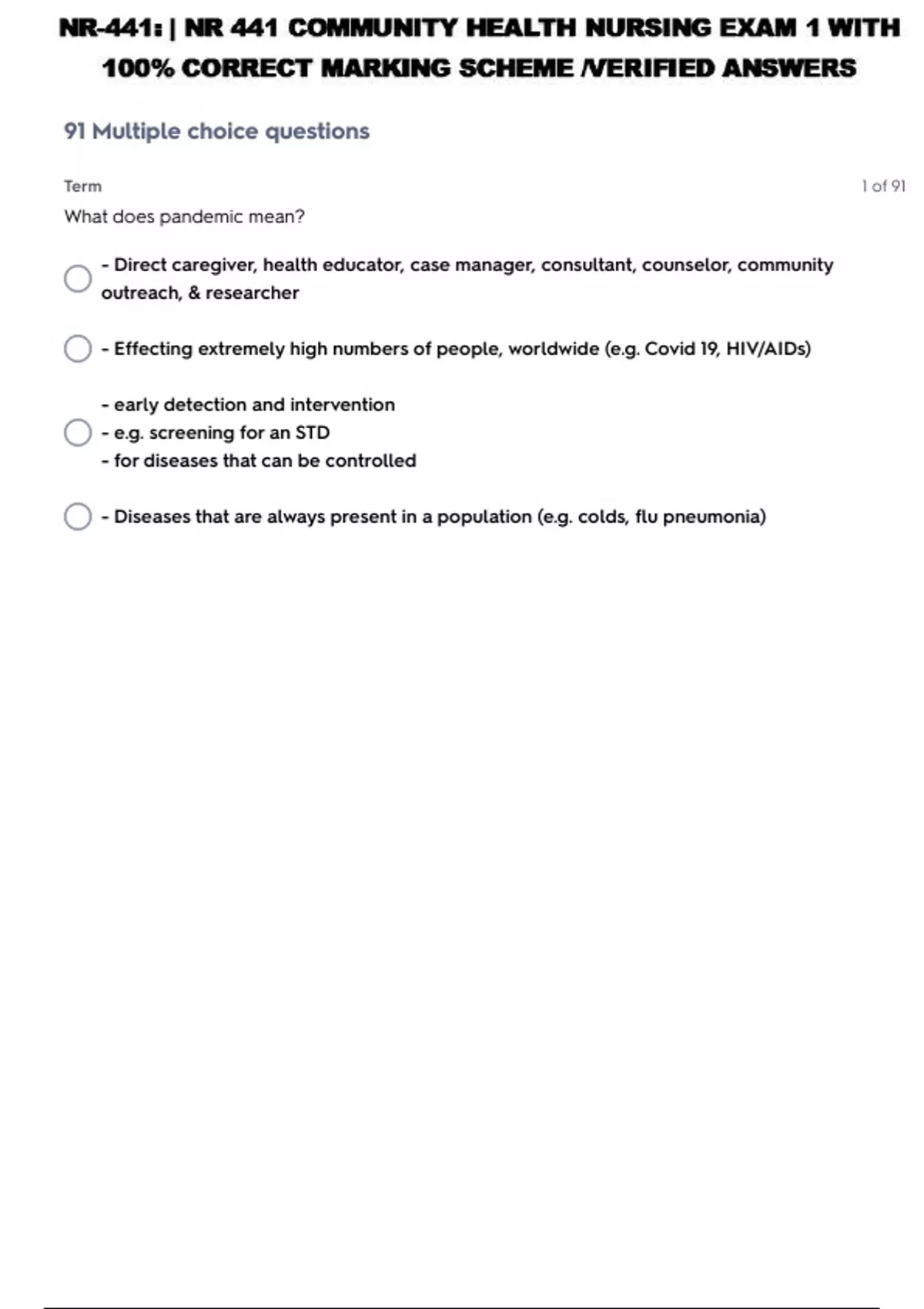 NR-441: | NR 441 COMMUNITY HEALTH NURSING EXAM 1 WITH 100% CORRECT MARKING SCHEME /VERIFIED ANSWERS

91 Multiple choice questions

Term

1 of 91

What does pandemic mean?

- Direct caregiver, health educator, case manager, consultant, counselor, community outreach, & researcher

- Effecting extremely high numbers of people, worldwide (e.g. Covid 19, HIV/AIDs)

- early detection and intervention
- e.g. screening for an STD
- for diseases that can be controlled

- Diseases that are always present in a population (e.g. colds, flu pneumonia)